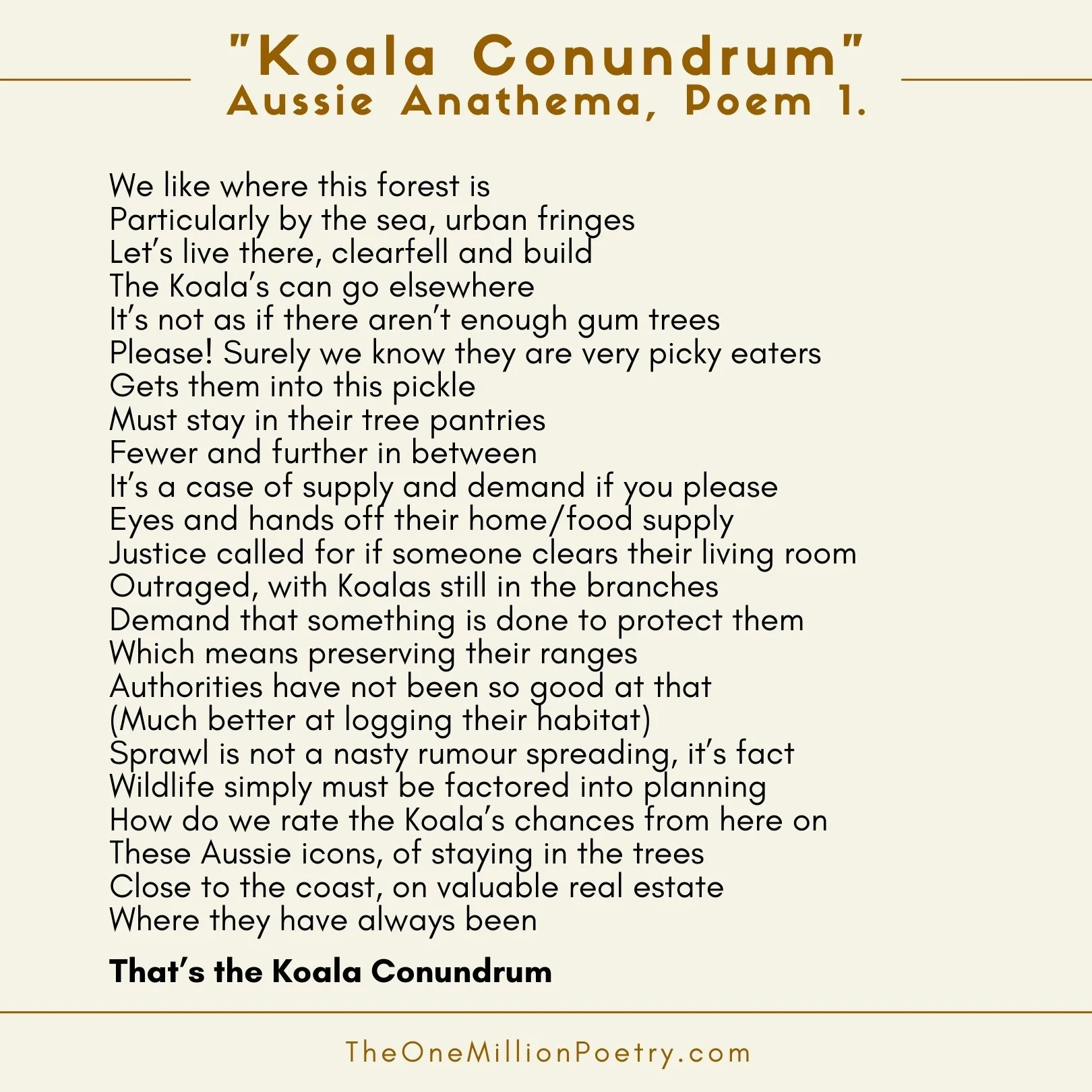 "Koala Conundrum"
Aussie Anathema, Poem 1.

We like where this forest is
Particularly by the sea, urban fringes
Let's live there, clearfell and build
The Koala's can go elsewhere
It's not as if there aren't enough gum trees
Please! Surely we know they are very picky eaters
Gets them into this pickle
Must stay in their tree pantries
Fewer and further in between
It's a case of supply and demand if you please
Eyes and hands off their home/food supply
Justice called for if someone clears their living room
Outraged, with Koalas still in the branches
Demand that something is done to protect them
Which means preserving their ranges
Authorities have not been so good at that
(Much better at logging their habitat)
Sprawl is not a nasty rumour spreading, it's fact
Wildlife simply must be factored into planning
How do we rate the Koala's chances from here on
These Aussie icons, of staying in the trees
Close to the coast, on valuable real estate
Where they have always been

That's the Koala Conundrum

TheOneMillionPoetry.com